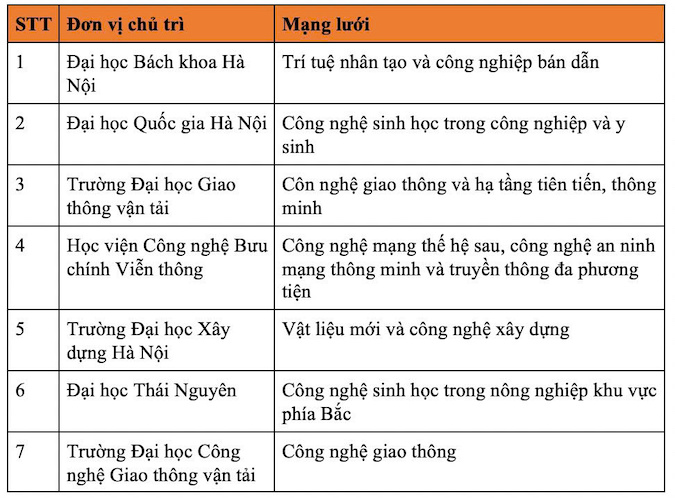 | STT | Đơn vị chủ trì | Mạng lưới |
|---|---|---|
| 1 | Đại học Bách khoa Hà Nội | Trí tuệ nhân tạo và công nghiệp bán dẫn |
| 2 | Đại học Quốc gia Hà Nội | Công nghệ sinh học trong công nghiệp và y sinh |
| 3 | Trường Đại học Giao thông vận tải | Côn nghệ giao thông và hạ tầng tiên tiến, thông minh |
| 4 | Học viện Công nghệ Bưu chính Viễn thông | Công nghệ mạng thế hệ sau, công nghệ an ninh mạng thông minh và truyền thông đa phương tiện |
| 5 | Trường Đại học Xây dựng Hà Nội | Vật liệu mới và công nghệ xây dựng |
| 6 | Đại học Thái Nguyên | Công nghệ sinh học trong nông nghiệp khu vực phía Bắc |
| 7 | Trường Đại học Công nghệ Giao thông vận tải | Công nghệ giao thông |